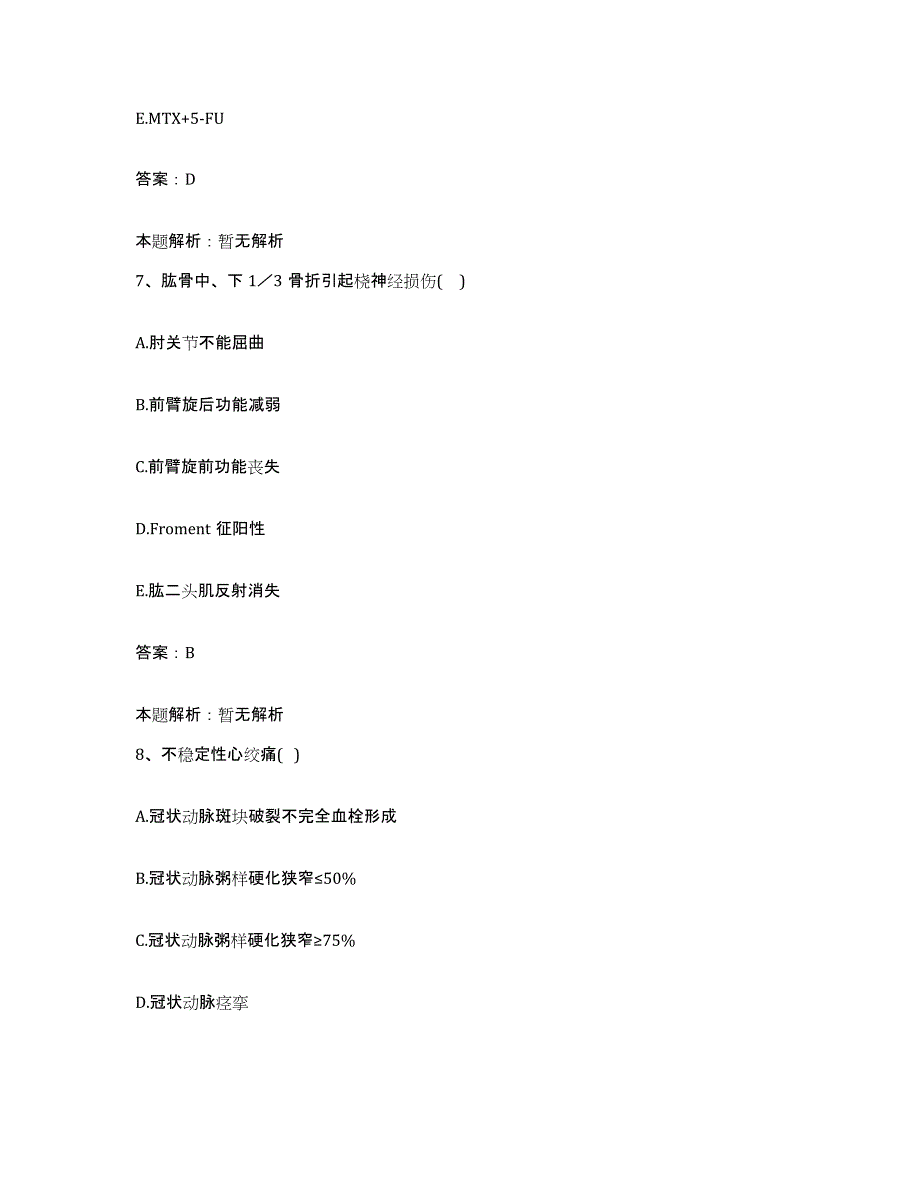 E.MTX+5-FU

答案：D

本题解析：暂无解析

7、肱骨中、下 1／3 骨折引起桡神经损伤(　)

A.肘关节不能屈曲

B.前臂旋后功能减弱

C.前臂旋前功能丧失

D.Froment 征阳性

E.肱二头肌反射消失

答案：B

本题解析：暂无解析

8、不稳定性心绞痛(　)

A.冠状动脉斑块破裂不完全血栓形成

B.冠状动脉粥样硬化狭窄≤50%

C.冠状动脉粥样硬化狭窄≥75%

D.冠状动脉痉挛